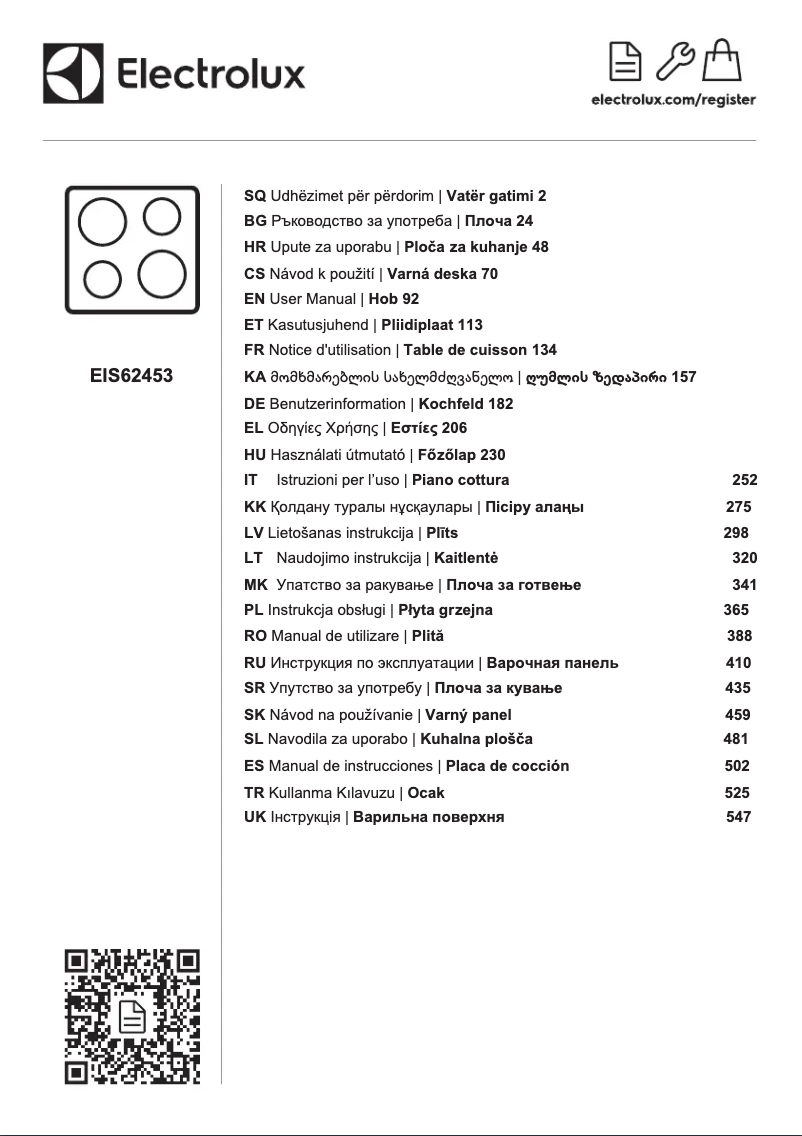 Electrolux

electrolux.com/register

EIS62453

SQ Udhëzimet për përdorim | Vatër gatimi 2
BG Ръководство за употреба | Плоча 24
HR Upute za uporabu | Ploča za kuhanje 48
CS Návod k použití | Varná deska 70
EN User Manual | Hob 92
ET Kasutusjuhend | Pliidiplaat 113
FR Notice d'utilisation | Table de cuisson 134
KA მომხმარებლის სახელმძღვანელო | ღუმლის ზედაპირი 157
DE Benutzerinformation | Kochfeld 182
EL Οδηγίες Χρήσης | Εστίες 206
HU Használati útmutató | Főzőlap 230
IT Istruzioni per l'uso | Piano cottura 252
KK Қолдану туралы нұсқаулары | Пісіру алаңы 275
LV Lietošanas instrukcija | Plīts 298
LT Naudojimo instrukcija | Kaitlentė 320
MK Упатство за ракување | Плоча за готвење 341
PL Instrukcja obsługi | Płyta grzejna 365
RO Manual de utilizare | Plită 388
RU Инструкция по эксплуатации | Варочная панель 410
SR Упутство за употребу | Плоча за кување 435
SK Návod na používanie | Varný panel 459
SL Navodila za uporabo | Kuhalna plošča 481
ES Manual de instrucciones | Placa de cocción 502
TR Kullanma Kılavuzu | Ocak 525
UK Інструкція | Варильна поверхня 547